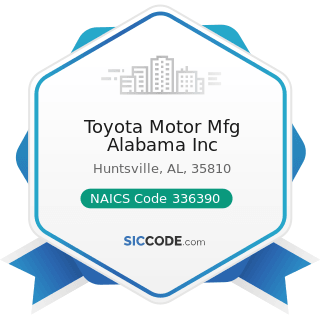 Toyota Motor Mfg Alabama Inc

Huntsville, AL, 35810

NAICS Code 336390

SICCODE.com